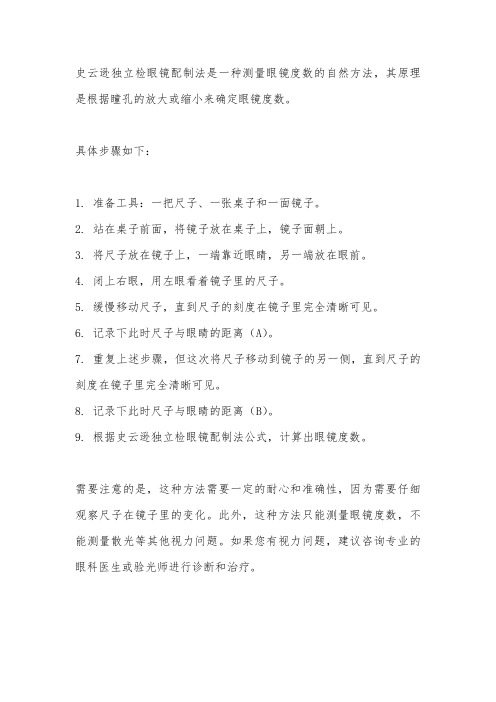 史云逊独立检眼镜配制法是一种测量眼镜度数的自然方法，其原理是根据瞳孔的放大或缩小来确定眼镜度数。

具体步骤如下：

1. 准备工具：一把尺子、一张桌子和一面镜子。
2. 站在桌子前面，将镜子放在桌子上，镜子面朝上。
3. 将尺子放在镜子上，一端靠近眼睛，另一端放在眼前。
4. 闭上右眼，用左眼看着镜子里的尺子。
5. 缓慢移动尺子，直到尺子的刻度在镜子里完全清晰可见。
6. 记录下此时尺子与眼睛的距离（A）。
7. 重复上述步骤，但这次将尺子移动到镜子的另一侧，直到尺子的刻度在镜子里完全清晰可见。
8. 记录下此时尺子与眼睛的距离（B）。
9. 根据史云逊独立检眼镜配制法公式，计算出眼镜度数。

需要注意的是，这种方法需要一定的耐心和准确性，因为需要仔细观察尺子在镜子里的变化。此外，这种方法只能测量眼镜度数，不能测量散光等其他视力问题。如果您有视力问题，建议咨询专业的眼科医生或验光师进行诊断和治疗。